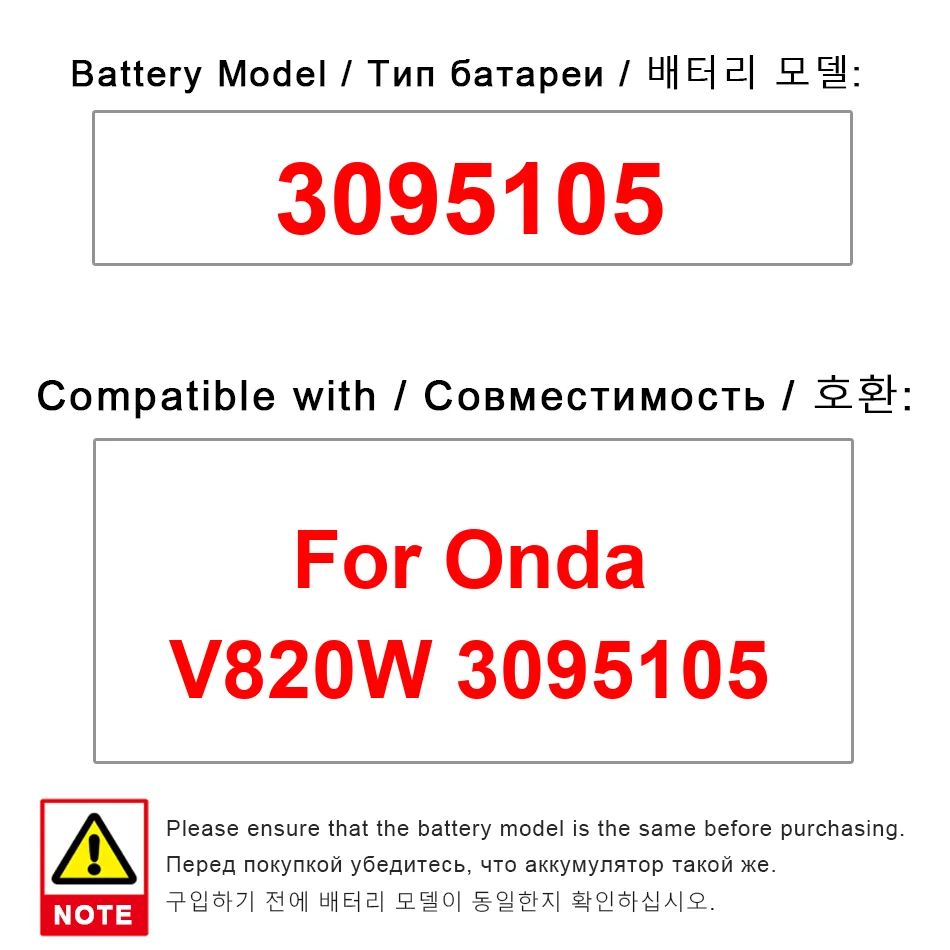 Battery Model / Тип батареи / 배터리 모델:

3095105

Compatible with / Совместимость / 호환:

For Onda
V820W 3095105

NOTE

Please ensure that the battery model is the same before purchasing.
Перед покупкой убедитесь, что аккумулятор такой же.
구입하기 전에 배터리 모델이 동일한지 확인하십시오.